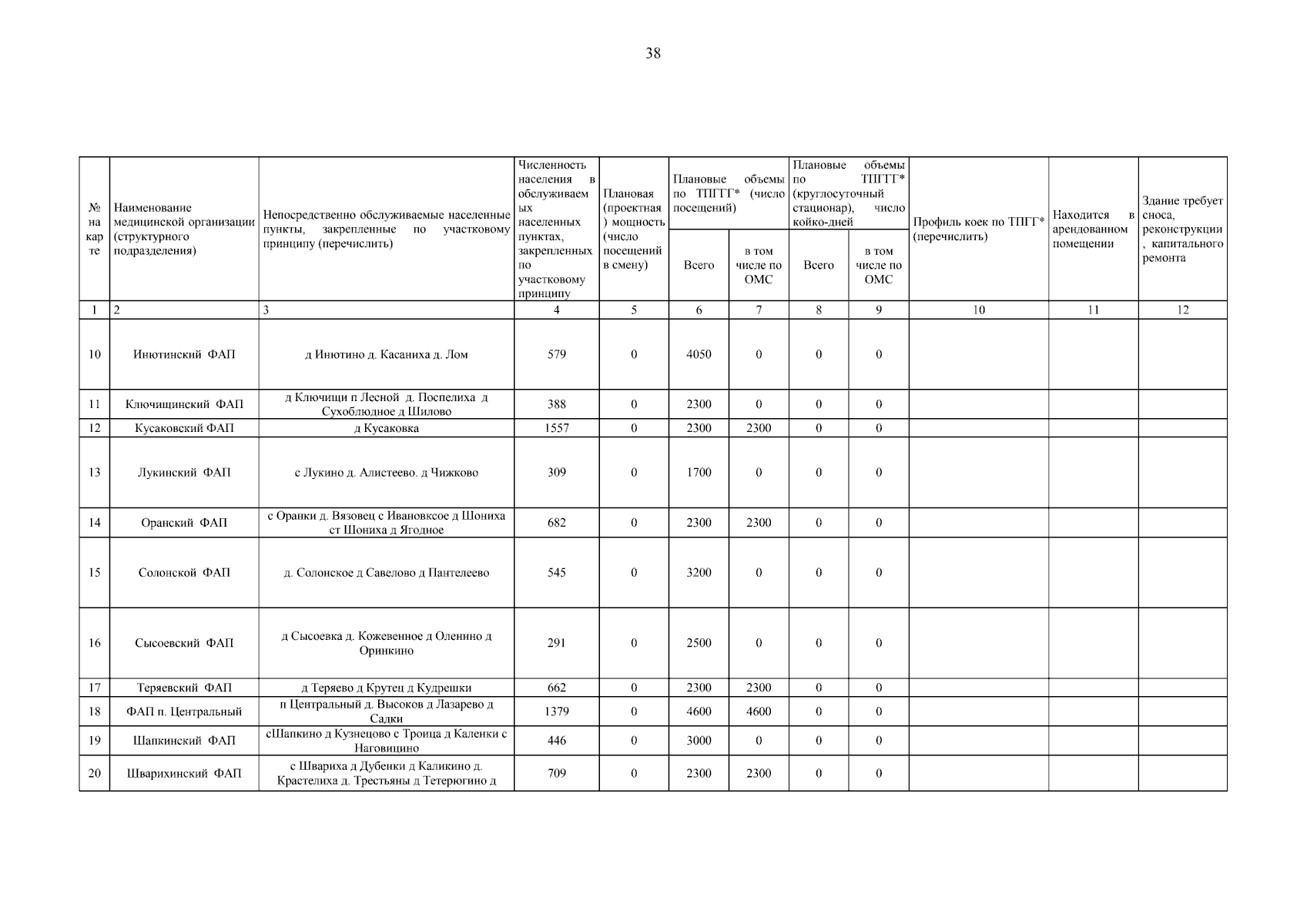 38

| № на карте | Наименование медицинской организации (структурного подразделения) | Непосредственно обслуживаемые населенные пункты, закрепленные по участковому принципу (перечислить) | Численность населения в обслуживаемых населенных пунктах, закрепленных по участковому принципу | Плановая (проектная) мощность (число посещений в смену) | Плановые объемы по ТПГГГ* (число посещений) Всего | Плановые объемы по ТПГГГ* (число посещений) в том числе по ОМС | Плановые объемы по ТПГГГ* (круглосуточный стационар), число койко-дней Всего | Плановые объемы по ТПГГГ* (круглосуточный стационар), число койко-дней в том числе по ОМС | Профиль коек по ТПГГ* (перечислить) | Находится в арендованном помещении | Здание требует сноса, реконструкции, капитального ремонта |
|---|---|---|---|---|---|---|---|---|---|---|---|
| 1 | 2 | 3 | 4 | 5 | 6 | 7 | 8 | 9 | 10 | 11 | 12 |
| 10 | Инютинский ФАП | д Инютино д. Касаниха д. Лом | 579 | 0 | 4050 | 0 | 0 | 0 | | | |
| 11 | Ключищинский ФАП | д Ключищи п Лесной д. Поспелиха д Сухоблюдное д Шилово | 388 | 0 | 2300 | 0 | 0 | 0 | | | |
| 12 | Кусаковский ФАП | д Кусаковка | 1557 | 0 | 2300 | 2300 | 0 | 0 | | | |
| 13 | Лукинский ФАП | с Лукино д. Алистеево. д Чижково | 309 | 0 | 1700 | 0 | 0 | 0 | | | |
| 14 | Оранский ФАП | с Оранки д. Вязовец с Ивановксое д Шониха ст Шониха д Ягодное | 682 | 0 | 2300 | 2300 | 0 | 0 | | | |
| 15 | Солонской ФАП | д. Солонское д Савелово д Пантелеево | 545 | 0 | 3200 | 0 | 0 | 0 | | | |
| 16 | Сысоевский ФАП | д Сысоевка д. Кожевенное д Оленино д Оринкино | 291 | 0 | 2500 | 0 | 0 | 0 | | | |
| 17 | Теряевский ФАП | д Теряево д Крутец д Кудрешки | 662 | 0 | 2300 | 2300 | 0 | 0 | | | |
| 18 | ФАП п. Центральный | п Центральный д. Высоков д Лазарево д Садки | 1379 | 0 | 4600 | 4600 | 0 | 0 | | | |
| 19 | Шапкинский ФАП | сШапкино д Кузнецово с Троица д Каленки с Наговицино | 446 | 0 | 3000 | 0 | 0 | 0 | | | |
| 20 | Шварихинский ФАП | с Швариха д Дубенки д Каликино д. Крастелиха д. Трестьяны д Тетерюгино д | 709 | 0 | 2300 | 2300 | 0 | 0 | | | |